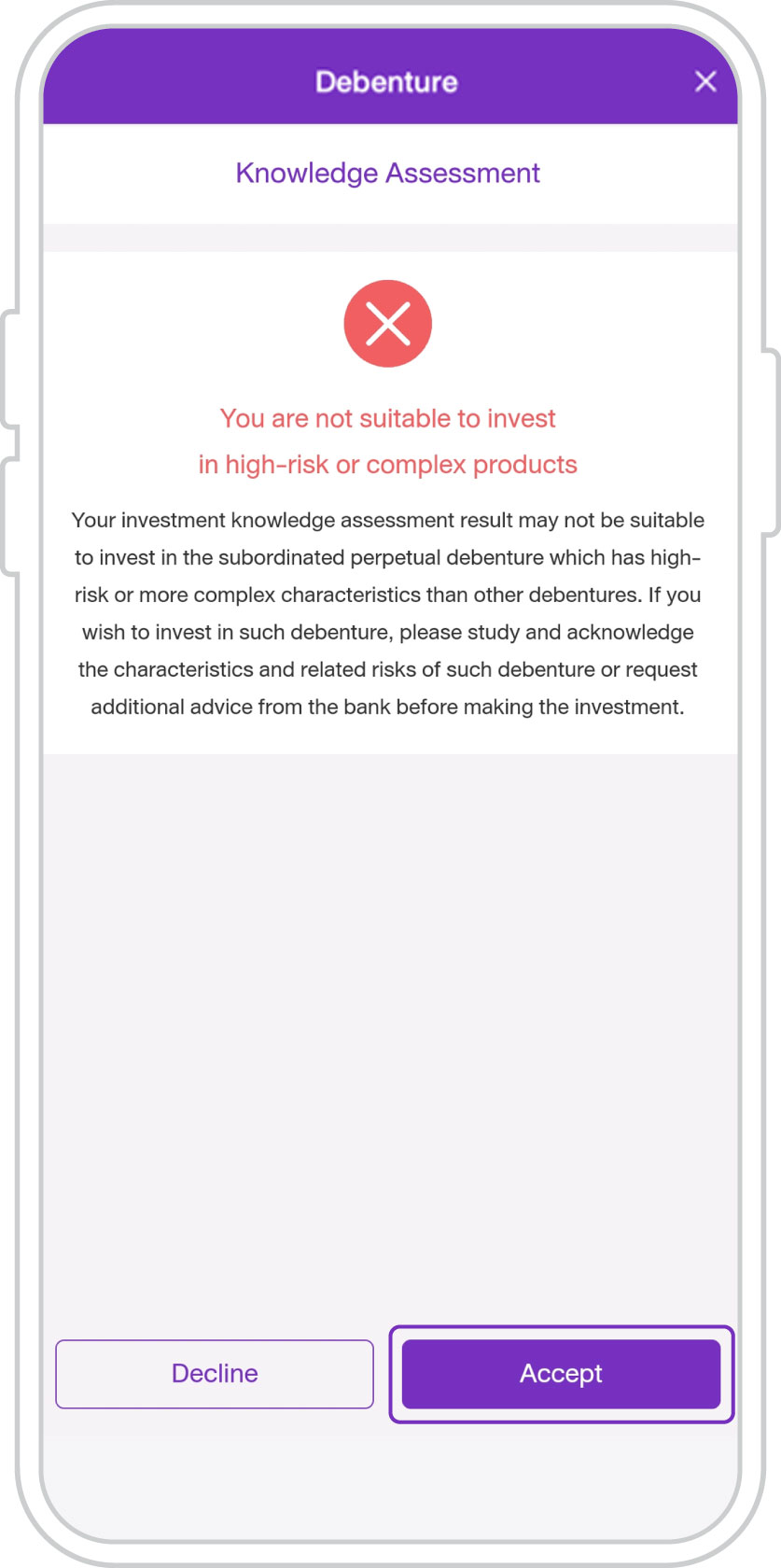 Debenture

Knowledge Assessment

You are not suitable to invest in high-risk or complex products

Your investment knowledge assessment result may not be suitable to invest in the subordinated perpetual debenture which has high-risk or more complex characteristics than other debentures. If you wish to invest in such debenture, please study and acknowledge the characteristics and related risks of such debenture or request additional advice from the bank before making the investment.

Decline

Accept